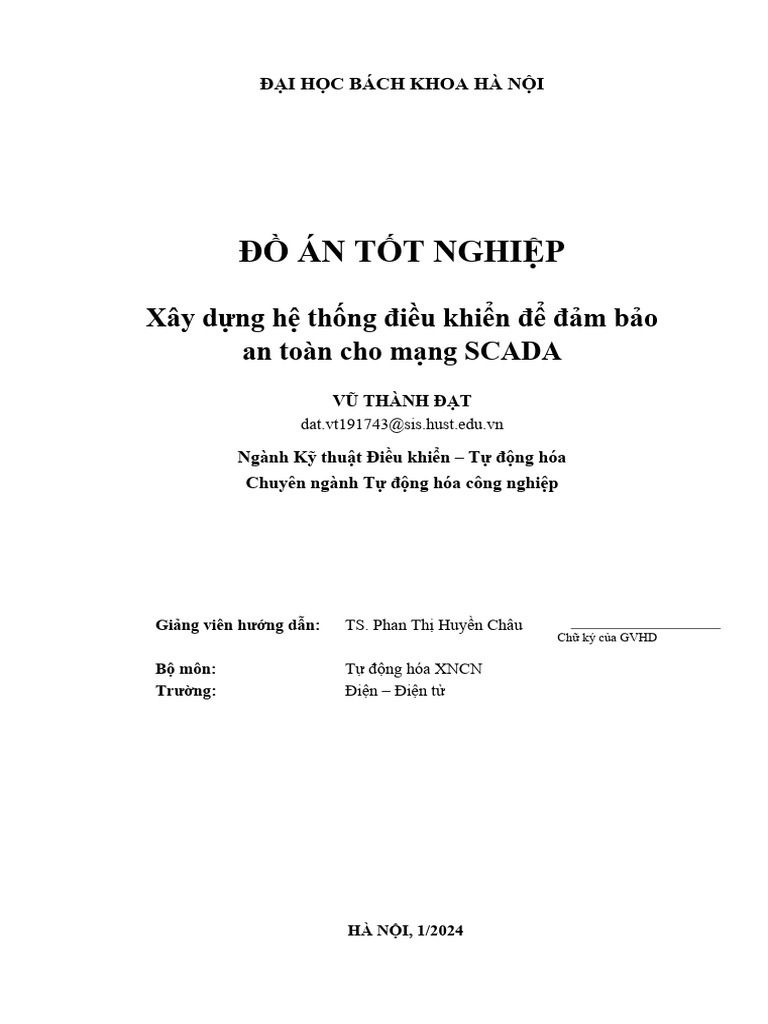 ĐẠI HỌC BÁCH KHOA HÀ NỘI

ĐỒ ÁN TỐT NGHIỆP

Xây dựng hệ thống điều khiển để đảm bảo an toàn cho mạng SCADA

VŨ THÀNH ĐẠT

dat.vt191743@sis.hust.edu.vn

Ngành Kỹ thuật Điều khiển – Tự động hóa

Chuyên ngành Tự động hóa công nghiệp

Giảng viên hướng dẫn: TS. Phan Thị Huyền Châu

Chữ ký của GVHD

Bộ môn: Tự động hóa XNCN

Trường: Điện – Điện tử

HÀ NỘI, 1/2024